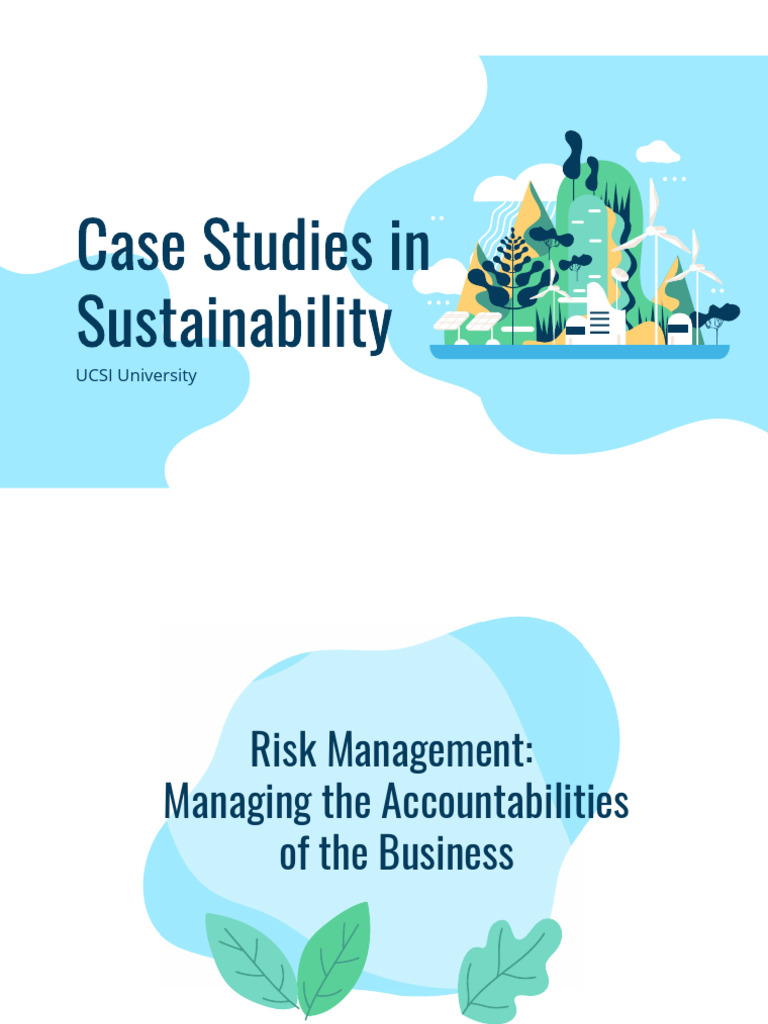 Case Studies in Sustainability

UCSI University

Risk Management:
Managing the Accountabilities of the Business